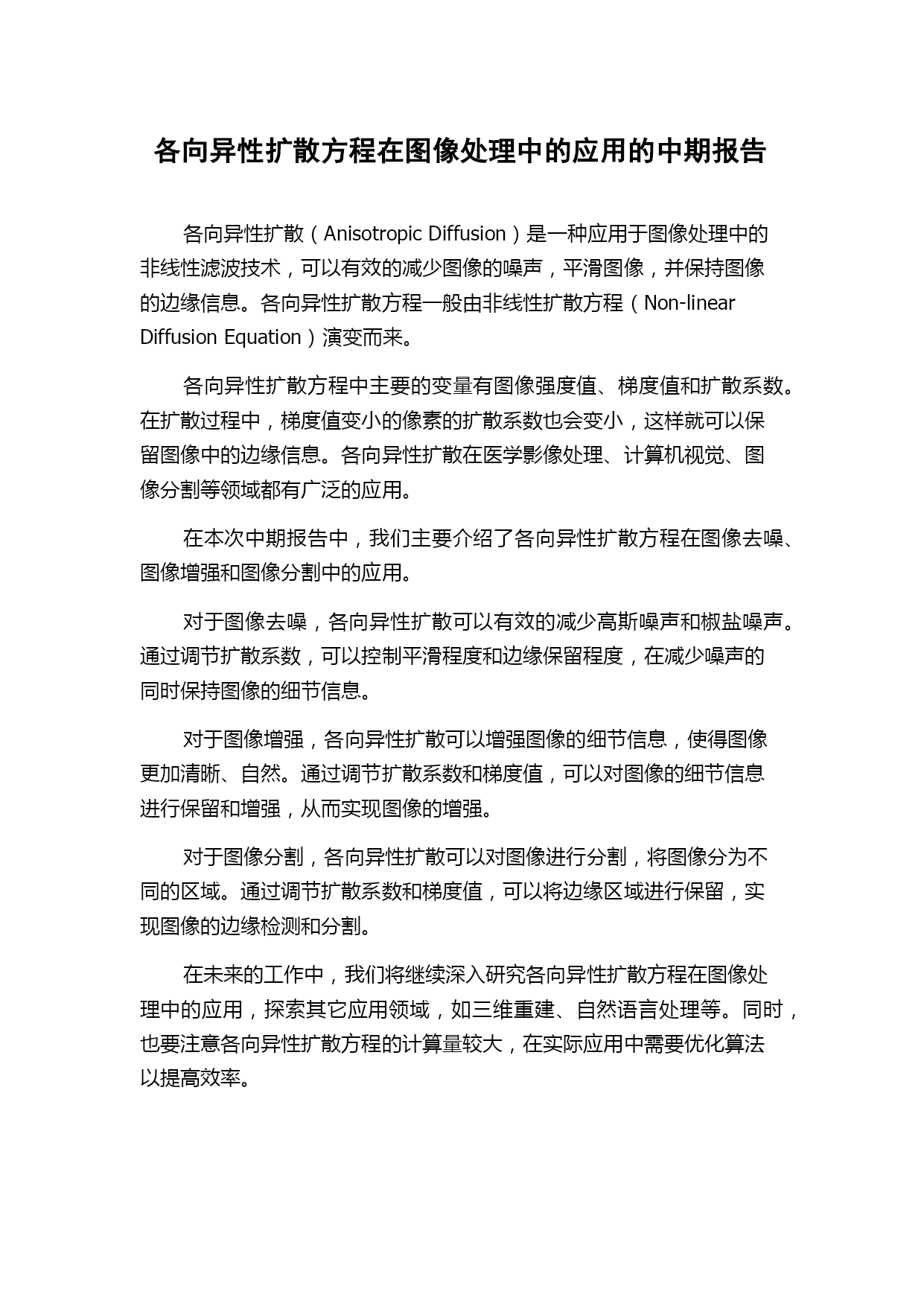 各向异性扩散方程在图像处理中的应用的中期报告

各向异性扩散（Anisotropic Diffusion）是一种应用于图像处理中的非线性滤波技术，可以有效的减少图像的噪声，平滑图像，并保持图像的边缘信息。各向异性扩散方程一般由非线性扩散方程（Non-linear Diffusion Equation）演变而来。

各向异性扩散方程中主要的变量有图像强度值、梯度值和扩散系数。在扩散过程中，梯度值变小的像素的扩散系数也会变小，这样就可以保留图像中的边缘信息。各向异性扩散在医学影像处理、计算机视觉、图像分割等领域都有广泛的应用。

在本次中期报告中，我们主要介绍了各向异性扩散方程在图像去噪、图像增强和图像分割中的应用。

对于图像去噪，各向异性扩散可以有效的减少高斯噪声和椒盐噪声。通过调节扩散系数，可以控制平滑程度和边缘保留程度，在减少噪声的同时保持图像的细节信息。

对于图像增强，各向异性扩散可以增强图像的细节信息，使得图像更加清晰、自然。通过调节扩散系数和梯度值，可以对图像的细节信息进行保留和增强，从而实现图像的增强。

对于图像分割，各向异性扩散可以对图像进行分割，将图像分为不同的区域。通过调节扩散系数和梯度值，可以将边缘区域进行保留，实现图像的边缘检测和分割。

在未来的工作中，我们将继续深入研究各向异性扩散方程在图像处理中的应用，探索其它应用领域，如三维重建、自然语言处理等。同时，也要注意各向异性扩散方程的计算量较大，在实际应用中需要优化算法以提高效率。